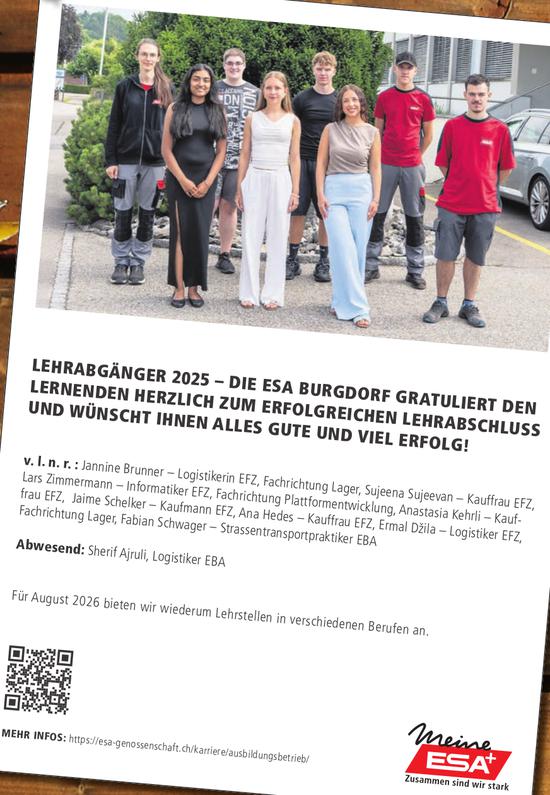 LEHRABGÄNGER 2025 – DIE ESA BURGDORF GRATULIERT DEN LERNENDEN HERZLICH ZUM ERFOLGREICHEN LEHRABSCHLUSS UND WÜNSCHT IHNEN ALLES GUTE UND VIEL ERFOLG!

v. l. n. r. : Jannine Brunner – Logistikerin EFZ, Fachrichtung Lager, Sujeena Sujeevan – Kauffrau EFZ, Lars Zimmermann – Informatiker EFZ, Fachrichtung Plattformentwicklung, Anastasia Kehrli – Kauffrau EFZ, Jaime Schelker – Kaufmann EFZ, Ana Hedes – Kauffrau EFZ, Ermal Džila – Logistiker EFZ, Fachrichtung Lager, Fabian Schwager – Strassentransportpraktiker EBA

Abwesend: Sherif Ajruli, Logistiker EBA

Für August 2026 bieten wir wiederum Lehrstellen in verschiedenen Berufen an.

MEHR INFOS: https://esa-genossenschaft.ch/karriere/ausbildungsbetrieb/

Meine ESA+
Zusammen sind wir stark